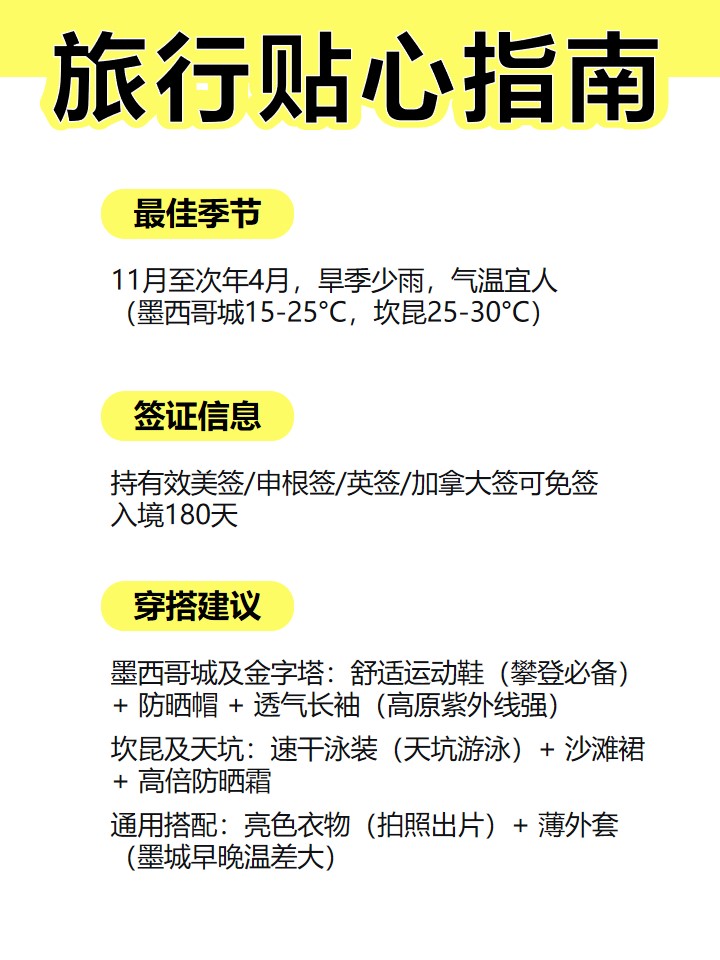 旅行贴心指南

最佳季节

11月至次年4月，旱季少雨，气温宜人（墨西哥城15-25°C，坎昆25-30°C）

签证信息

持有效美签/申根签/英签/加拿大签可免签入境180天

穿搭建议

墨西哥城及金字塔：舒适运动鞋（攀登必备）+ 防晒帽 + 透气长袖（高原紫外线强）

坎昆及天坑：速干泳装（天坑游泳）+ 沙滩裙 + 高倍防晒霜

通用搭配：亮色衣物（拍照出片）+ 薄外套（墨城早晚温差大）